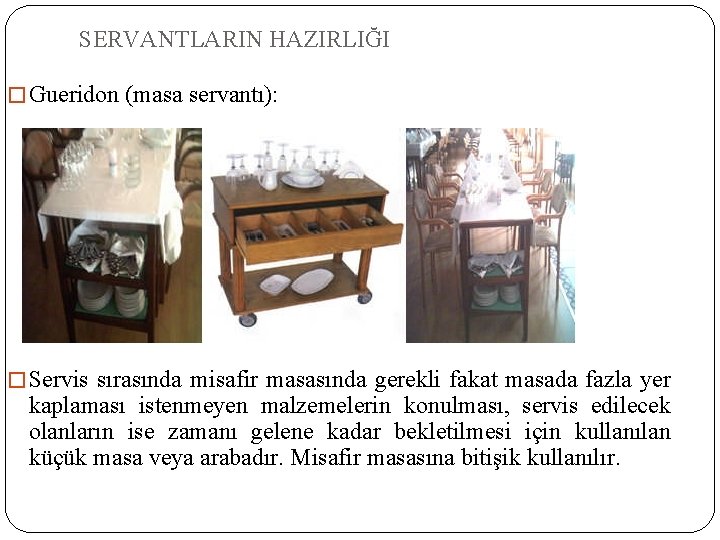 SERVANTLARIN HAZIRLIĞI

☐ Gueridon (masa servantı):

☐ Servis sırasında misafir masasında gerekli fakat masada fazla yer kaplaması istenmeyen malzemelerin konulması, servis edilecek olanların ise zamanı gelene kadar bekletilmesi için kullanılan küçük masa veya arabadır. Misafir masasına bitişik kullanılır.